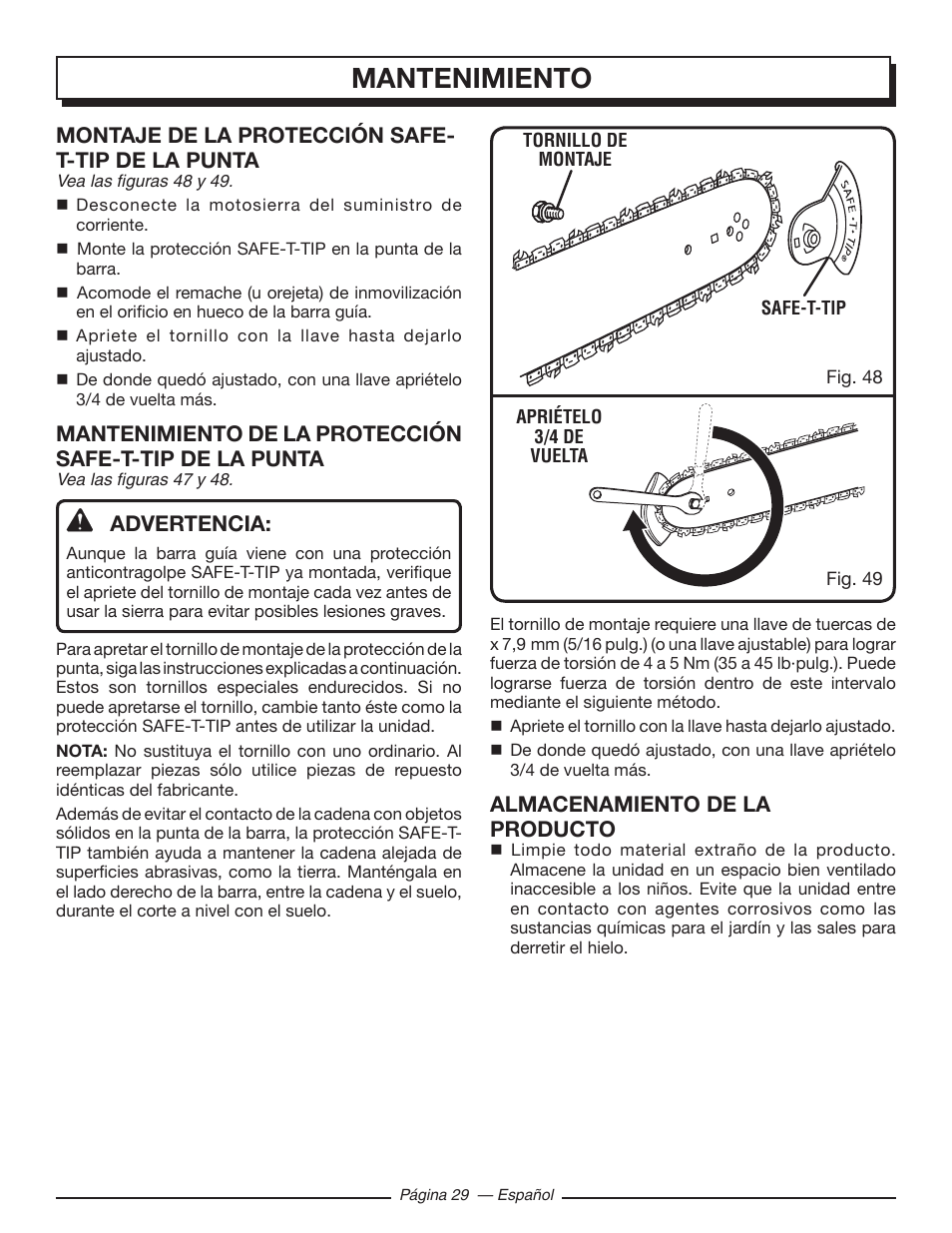 MANTENIMIENTO

MONTAJE DE LA PROTECCIÓN SAFE-T-TIP DE LA PUNTA
Vea las figuras 48 y 49.

■ Desconecte la motosierra del suministro de corriente.
■ Monte la protección SAFE-T-TIP en la punta de la barra.
■ Acomode el remache (u orejeta) de inmovilización en el orificio en hueco de la barra guía.
■ Apriete el tornillo con la llave hasta dejarlo ajustado.
■ De donde quedó ajustado, con una llave apriételo 3/4 de vuelta más.

MANTENIMIENTO DE LA PROTECCIÓN SAFE-T-TIP DE LA PUNTA
Vea las figuras 47 y 48.

ADVERTENCIA:
Aunque la barra guía viene con una protección anticontragolpe SAFE-T-TIP ya montada, verifique el apriete del tornillo de montaje cada vez antes de usar la sierra para evitar posibles lesiones graves.

Para apretar el tornillo de montaje de la protección de la punta, siga las instrucciones explicadas a continuación. Estos son tornillos especiales endurecidos. Si no puede apretarse el tornillo, cambie tanto éste como la protección SAFE-T-TIP antes de utilizar la unidad.

NOTA: No sustituya el tornillo con uno ordinario. Al reemplazar piezas sólo utilice piezas de repuesto idénticas del fabricante.

Además de evitar el contacto de la cadena con objetos sólidos en la punta de la barra, la protección SAFE-T-TIP también ayuda a mantener la cadena alejada de superficies abrasivas, como la tierra. Manténgala en el lado derecho de la barra, entre la cadena y el suelo, durante el corte a nivel con el suelo.

TORNILLO DE MONTAJE
SAFE-T-TIP®
SAFE-T-TIP
Fig. 48

APRIÉTELO 3/4 DE VUELTA
Fig. 49

El tornillo de montaje requiere una llave de tuercas de x 7,9 mm (5/16 pulg.) (o una llave ajustable) para lograr fuerza de torsión de 4 a 5 Nm (35 a 45 lb·pulg.). Puede lograrse fuerza de torsión dentro de este intervalo mediante el siguiente método.

■ Apriete el tornillo con la llave hasta dejarlo ajustado.
■ De donde quedó ajustado, con una llave apriételo 3/4 de vuelta más.

ALMACENAMIENTO DE LA PRODUCTO
■ Limpie todo material extraño de la producto. Almacene la unidad en un espacio bien ventilado inaccesible a los niños. Evite que la unidad entre en contacto con agentes corrosivos como las sustancias químicas para el jardín y las sales para derretir el hielo.

Página 29 — Español